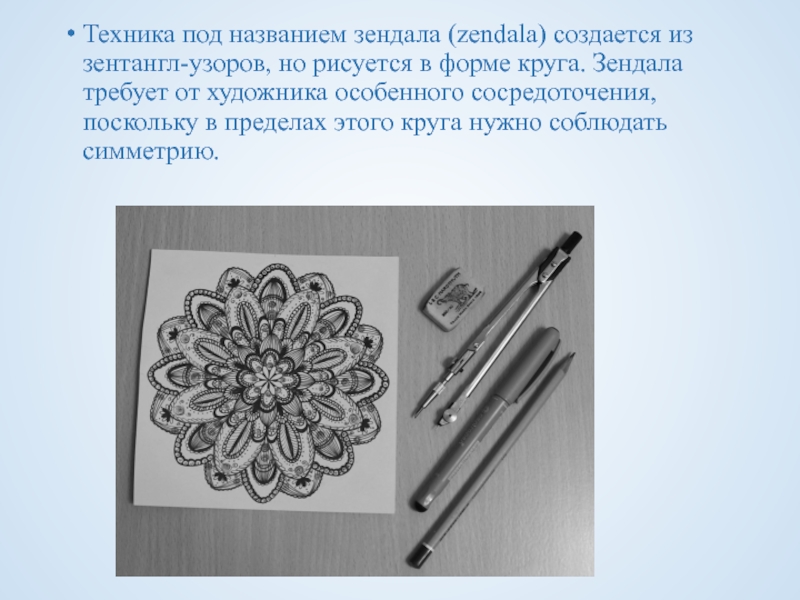 • Техника под названием зендала (zendala) создается из зентангл-узоров, но рисуется в форме круга. Зендала требует от художника особенного сосредоточения, поскольку в пределах этого круга нужно соблюдать симметрию.